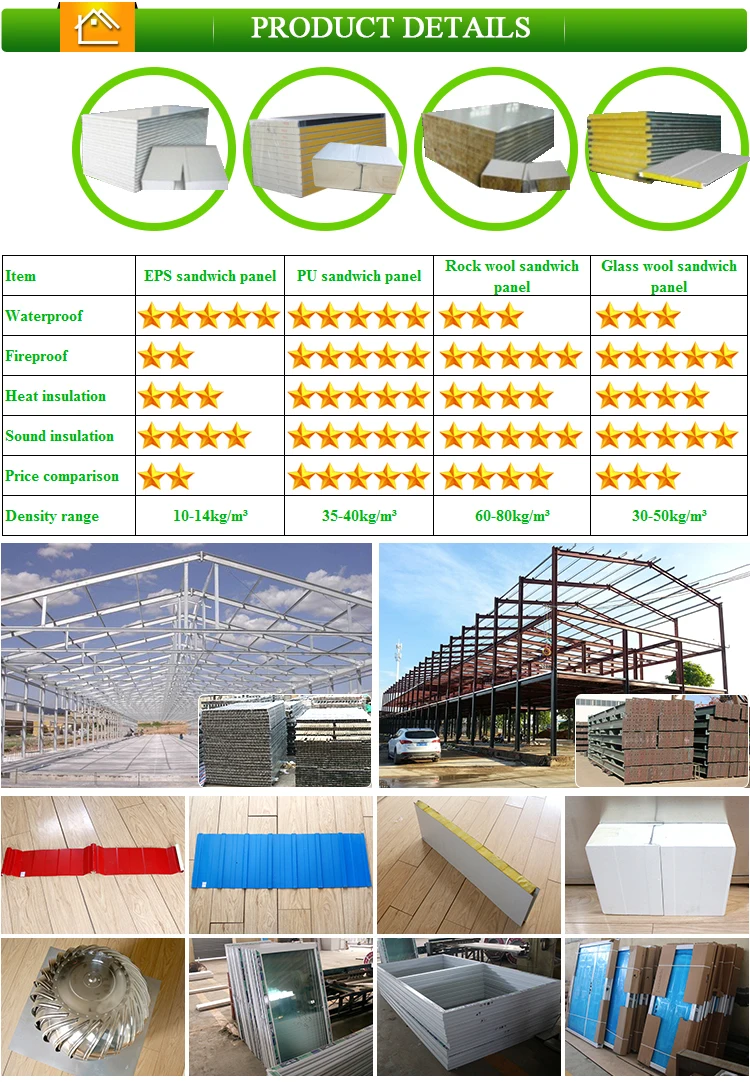 PRODUCT DETAILS

| Item | EPS sandwich panel | PU sandwich panel | Rock wool sandwich panel | Glass wool sandwich panel |
|---|---|---|---|---|
| Waterproof | ★★★★★ | ★★★★★ | ★★★ | ★★★ |
| Fireproof | ★★ | ★★★★★ | ★★★★★ | ★★★★★ |
| Heat insulation | ★★★ | ★★★★★ | ★★★★ | ★★★★ |
| Sound insulation | ★★★★ | ★★★★★ | ★★★★★ | ★★★★★ |
| Price comparison | ★★ | ★★★★★ | ★★★★ | ★★★ |
| Density range | 10-14kg/m³ | 35-40kg/m³ | 60-80kg/m³ | 30-50kg/m³ |